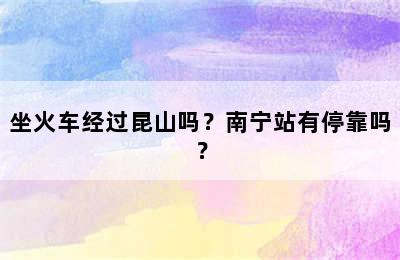 坐火车经过昆山吗？南宁站有停靠吗？